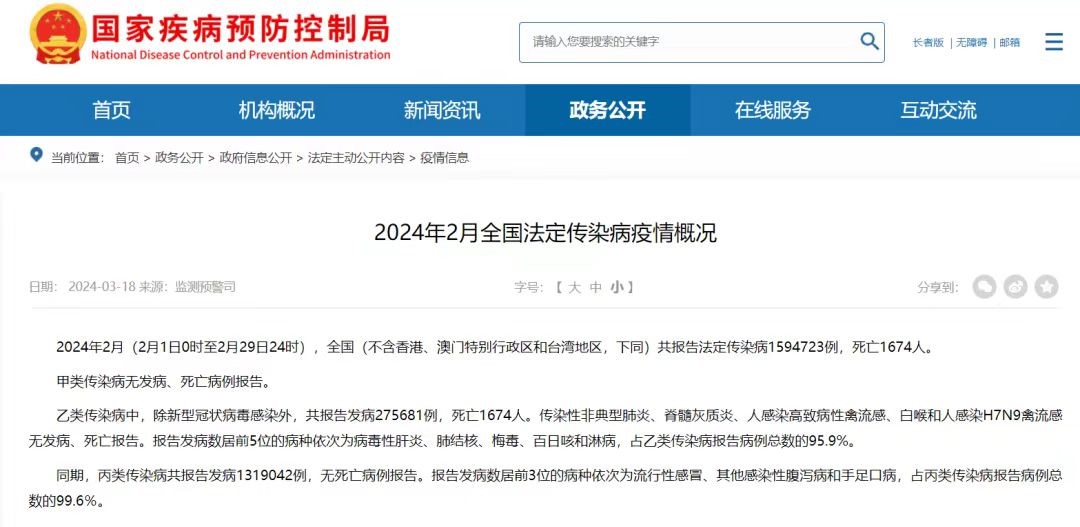 国家疾病预防控制局
National Disease Control and Prevention Administration

请输入您要搜索的关键字

长者版 | 无障碍 | 邮箱

首页 机构概况 新闻资讯 政务公开 在线服务 互动交流

当前位置： 首页 > 政务公开 > 政府信息公开 > 法定主动公开内容 > 疫情信息

2024年2月全国法定传染病疫情概况

日期： 2024-03-18 来源： 监测预警司

字号： 【 大 中 小 】

分享到：

2024年2月（2月1日0时至2月29日24时），全国（不含香港、澳门特别行政区和台湾地区，下同）共报告法定传染病1594723例，死亡1674人。

甲类传染病无发病、死亡病例报告。

乙类传染病中，除新型冠状病毒感染外，共报告发病275681例，死亡1674人。传染性非典型肺炎、脊髓灰质炎、人感染高致病性禽流感、白喉和人感染H7N9禽流感无发病、死亡报告。报告发病数居前5位的病种依次为病毒性肝炎、肺结核、梅毒、百日咳和淋病，占乙类传染病报告病例总数的95.9%。

同期，丙类传染病共报告发病1319042例，无死亡病例报告。报告发病数居前3位的病种依次为流行性感冒、其他感染性腹泻病和手足口病，占丙类传染病报告病例总数的99.6%。